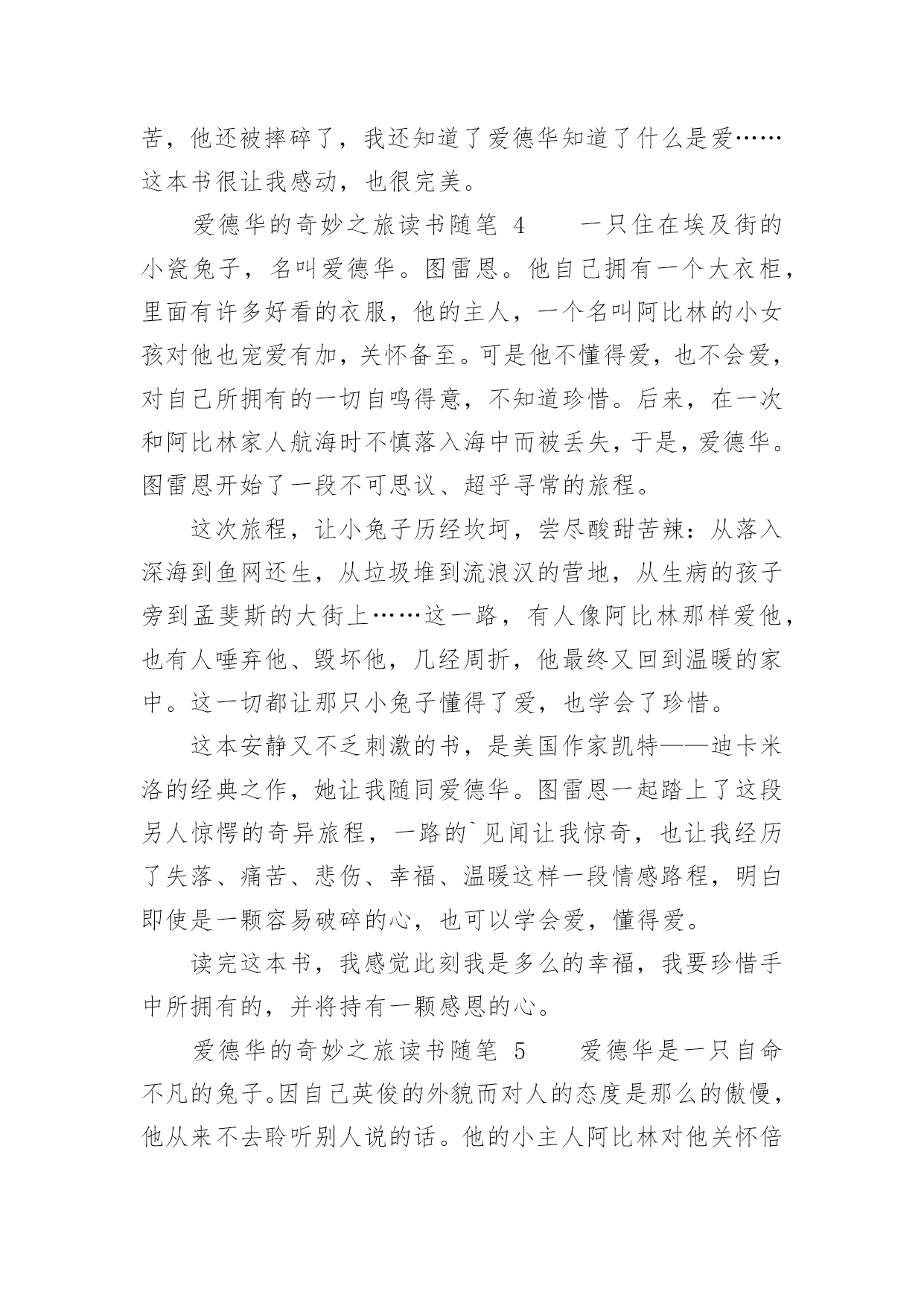 苦，他还被摔碎了，我还知道了爱德华知道了什么是爱……这本书很让我感动，也很完美。

爱德华的奇妙之旅读书随笔 4　　一只住在埃及街的小瓷兔子，名叫爱德华。图雷恩。他自己拥有一个大衣柜，里面有许多好看的衣服，他的主人，一个名叫阿比林的小女孩对他也宠爱有加，关怀备至。可是他不懂得爱，也不会爱，对自己所拥有的一切自鸣得意，不知道珍惜。后来，在一次和阿比林家人航海时不慎落入海中而被丢失，于是，爱德华。图雷恩开始了一段不可思议、超乎寻常的旅程。

这次旅程，让小兔子历经坎坷，尝尽酸甜苦辣：从落入深海到鱼网还生，从垃圾堆到流浪汉的营地，从生病的孩子旁到孟斐斯的大街上……这一路，有人像阿比林那样爱他，也有人唾弃他、毁坏他，几经周折，他最终又回到温暖的家中。这一切都让那只小兔子懂得了爱，也学会了珍惜。

这本安静又不乏刺激的书，是美国作家凯特——迪卡米洛的经典之作，她让我随同爱德华。图雷恩一起踏上了这段另人惊愕的奇异旅程，一路的`见闻让我惊奇，也让我经历了失落、痛苦、悲伤、幸福、温暖这样一段情感路程，明白即使是一颗容易破碎的心，也可以学会爱，懂得爱。

读完这本书，我感觉此刻我是多么的幸福，我要珍惜手中所拥有的，并将持有一颗感恩的心。

爱德华的奇妙之旅读书随笔 5　　爱德华是一只自命不凡的兔子。因自己英俊的外貌而对人的态度是那么的傲慢，他从来不去聆听别人说的话。他的小主人阿比林对他关怀倍